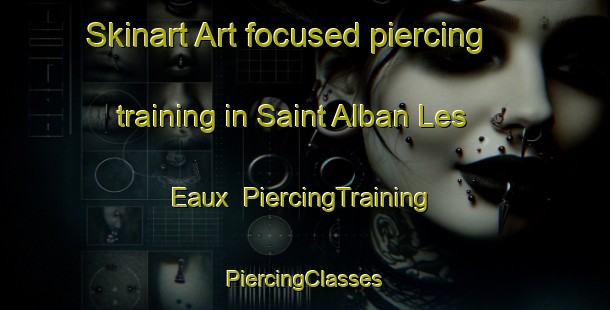 Skinart Art focused piercing training in Saint Alban Les Eaux PiercingTraining

PiercingClasses